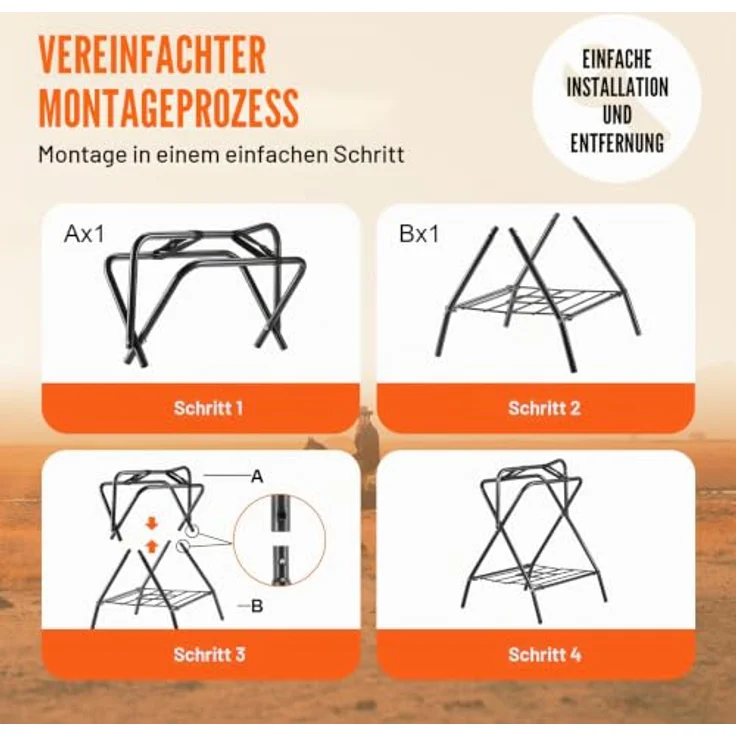 VEREINFACHTER MONTAGEPROZESS

Montage in einem einfachen Schritt

EINFACHE INSTALLATION UND ENTFERNUNG

Ax1

Schritt 1

Bx1

Schritt 2

A

B

Schritt 3

Schritt 4